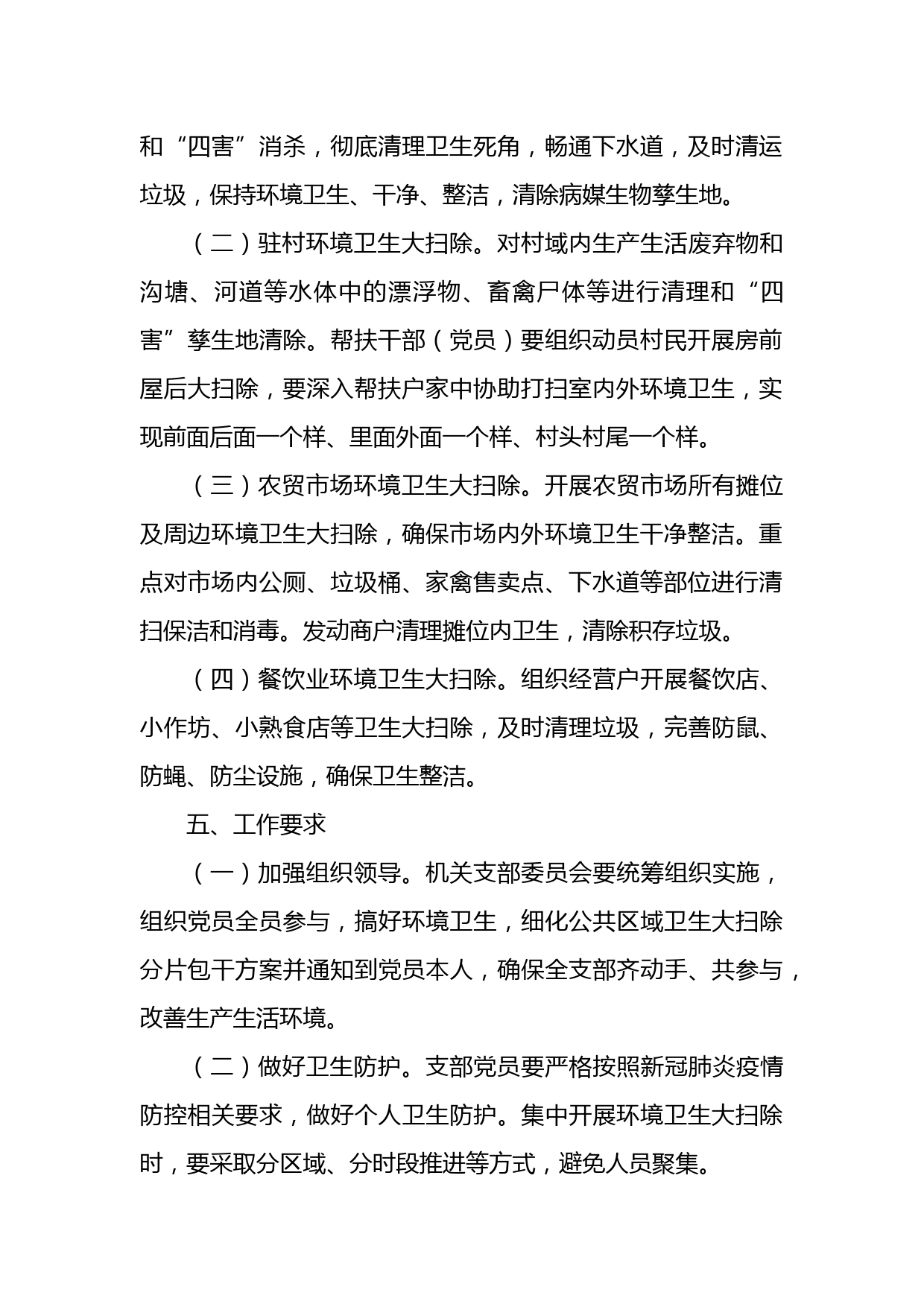 和“四害”消杀，彻底清理卫生死角，畅通下水道，及时清运垃圾，保持环境卫生、干净、整洁，清除病媒生物孳生地。

（二）驻村环境卫生大扫除。对村域内生产生活废弃物和沟塘、河道等水体中的漂浮物、畜禽尸体等进行清理和“四害”孳生地清除。帮扶干部（党员）要组织动员村民开展房前屋后大扫除，要深入帮扶户家中协助打扫室内外环境卫生，实现前面后面一个样、里面外面一个样、村头村尾一个样。

（三）农贸市场环境卫生大扫除。开展农贸市场所有摊位及周边环境卫生大扫除，确保市场内外环境卫生干净整洁。重点对市场内公厕、垃圾桶、家禽售卖点、下水道等部位进行清扫保洁和消毒。发动商户清理摊位内卫生，清除积存垃圾。

（四）餐饮业环境卫生大扫除。组织经营户开展餐饮店、小作坊、小熟食店等卫生大扫除，及时清理垃圾，完善防鼠、防蝇、防尘设施，确保卫生整洁。

五、工作要求

（一）加强组织领导。机关支部委员会要统筹组织实施，组织党员全员参与，搞好环境卫生，细化公共区域卫生大扫除分片包干方案并通知到党员本人，确保全支部齐动手、共参与，改善生产生活环境。

（二）做好卫生防护。支部党员要严格按照新冠肺炎疫情防控相关要求，做好个人卫生防护。集中开展环境卫生大扫除时，要采取分区域、分时段推进等方式，避免人员聚集。